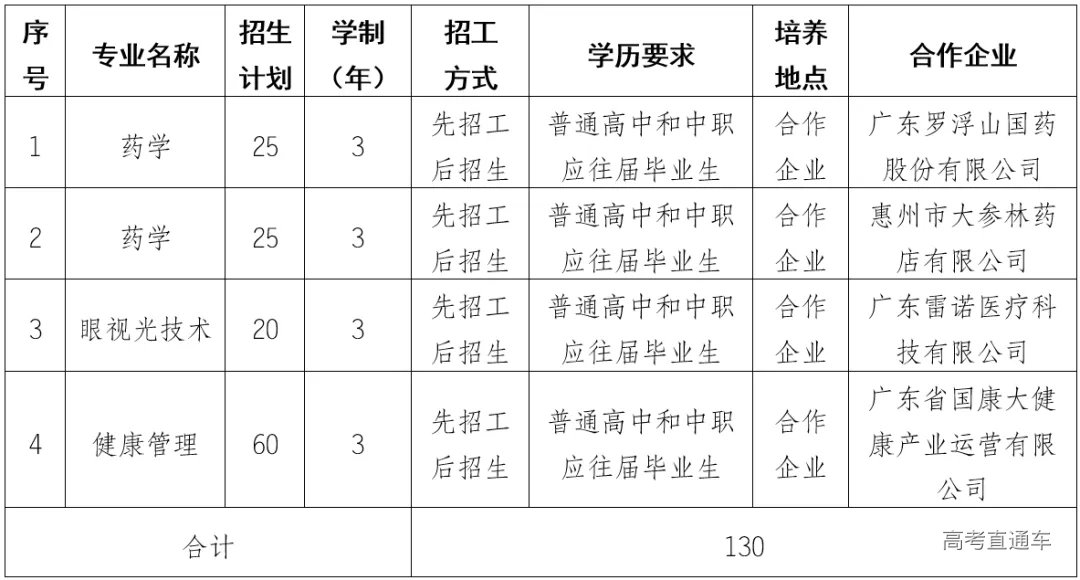 | 序号 | 专业名称 | 招生计划 | 学制（年） | 招工方式 | 学历要求 | 培养地点 | 合作企业 |
|---|---|---|---|---|---|---|---|
| 1 | 药学 | 25 | 3 | 先招工后招生 | 普通高中和中职应往届毕业生 | 合作企业 | 广东罗浮山国药股份有限公司 |
| 2 | 药学 | 25 | 3 | 先招工后招生 | 普通高中和中职应往届毕业生 | 合作企业 | 惠州市大参林药店有限公司 |
| 3 | 眼视光技术 | 20 | 3 | 先招工后招生 | 普通高中和中职应往届毕业生 | 合作企业 | 广东雷诺医疗科技有限公司 |
| 4 | 健康管理 | 60 | 3 | 先招工后招生 | 普通高中和中职应往届毕业生 | 合作企业 | 广东省国康大健康产业运营有限公司 |
| 合计 | | | | 130 | | | |

高考直通车